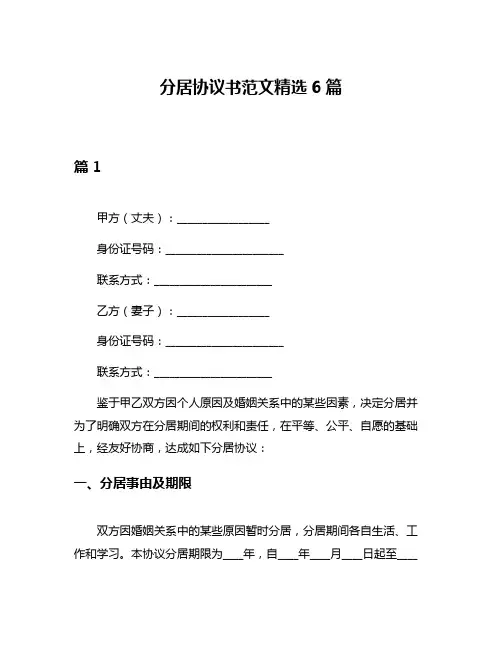 分居协议书范文精选 6 篇

篇 1

甲方（丈夫）：________________

身份证号码：____________________

联系方式：____________________

乙方（妻子）：________________

身份证号码：____________________

联系方式：____________________

鉴于甲乙双方因个人原因及婚姻关系中的某些因素，决定分居并为了明确双方在分居期间的权利和责任，在平等、公平、自愿的基础上，经友好协商，达成如下分居协议：

一、分居事由及期限

双方因婚姻关系中的某些原因暂时分居，分居期间各自生活、工作和学习。本协议分居期限为____年，自____年____月____日起至____